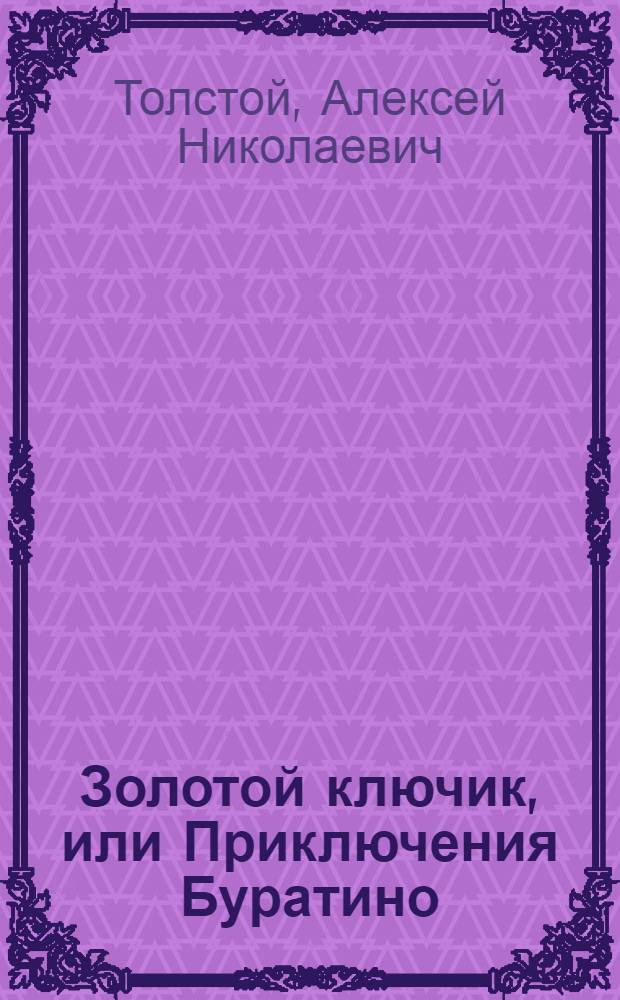 Толстой, Алексей Николаевич

Золотой ключик, или Приключения Буратино